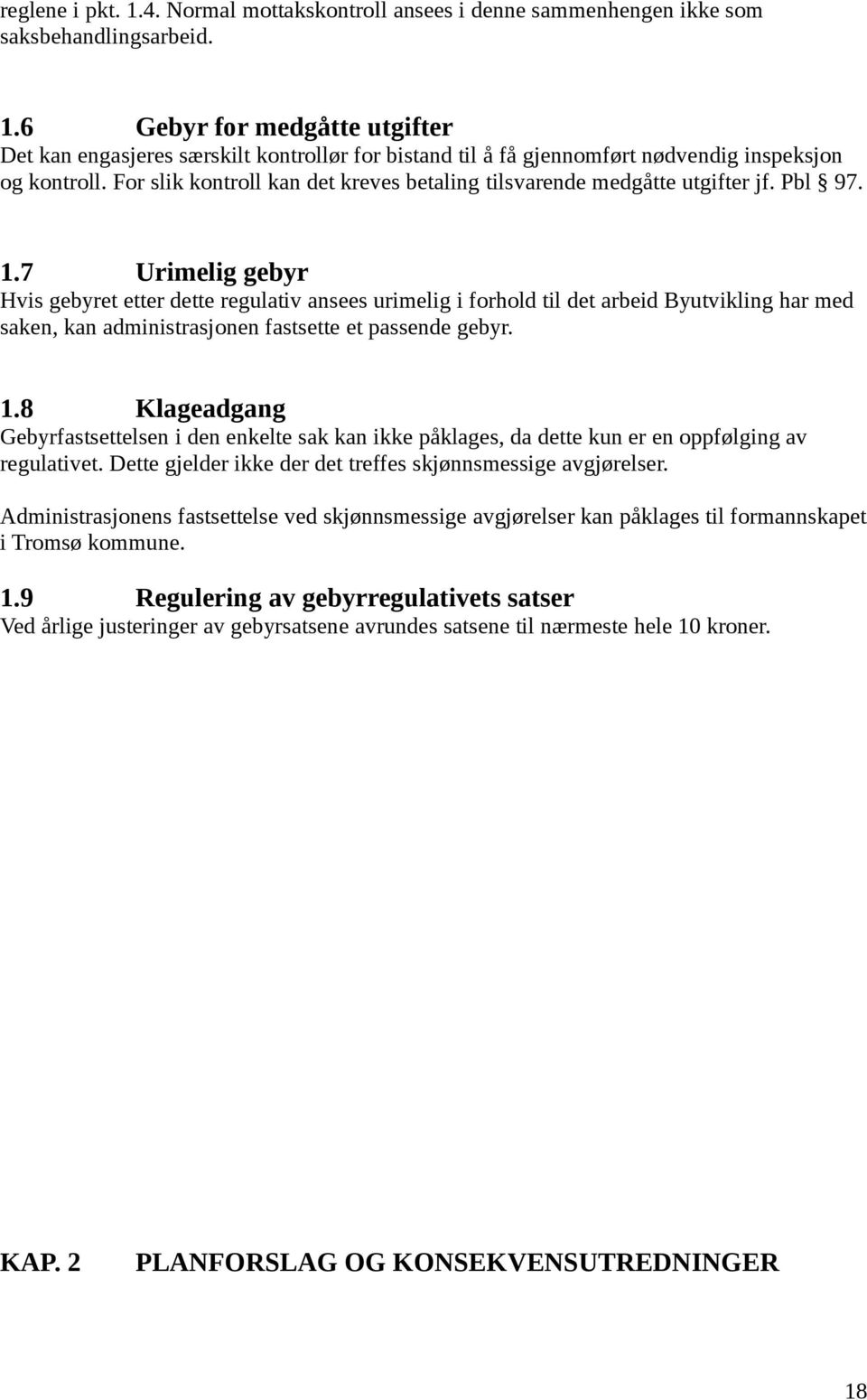 reglene i pkt. 1.4. Normal mottakskontroll ansees i denne sammenhengen ikke som saksbehandlingsarbeid.

1.6 Gebyr for medgåtte utgifter
Det kan engasjeres særskilt kontrollør for bistand til å få gjennomført nødvendig inspeksjon og kontroll. For slik kontroll kan det kreves betaling tilsvarende medgåtte utgifter jf. Pbl § 97.

1.7 Urimelig gebyr
Hvis gebyret etter dette regulativ ansees urimelig i forhold til det arbeid Byutvikling har med saken, kan administrasjonen fastsette et passende gebyr.

1.8 Klageadgang
Gebyrfastsettelsen i den enkelte sak kan ikke påklages, da dette kun er en oppfølging av regulativet. Dette gjelder ikke der det treffes skjønnsmessige avgjørelser.

Administrasjonens fastsettelse ved skjønnsmessige avgjørelser kan påklages til formannskapet i Tromsø kommune.

1.9 Regulering av gebyrregulativets satser
Ved årlige justeringer av gebyrsatsene avrundes satsene til nærmeste hele 10 kroner.

KAP. 2 PLANFORSLAG OG KONSEKVENSUTREDNINGER

18